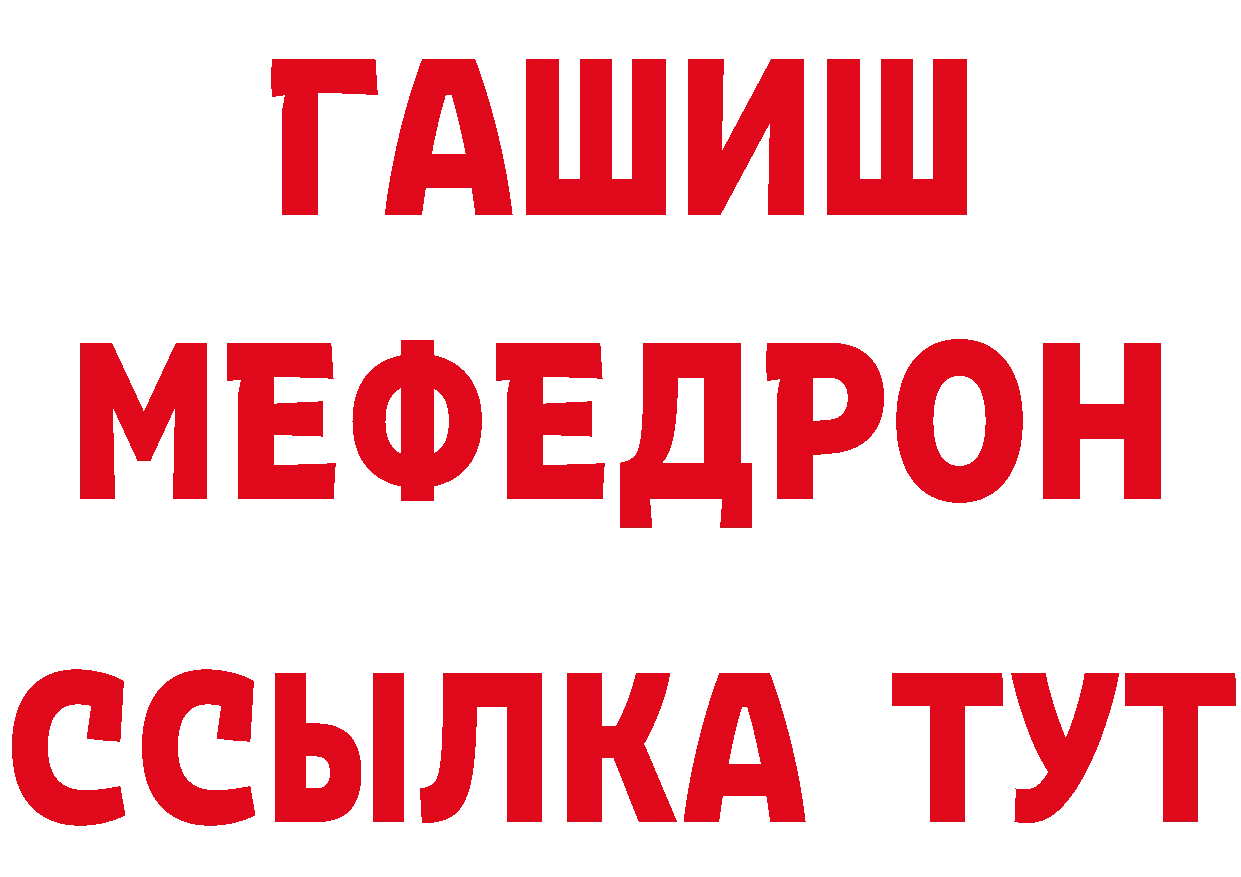 ГАШИШ
МЕФЕДРОН
ССЫЛКА ТУТ